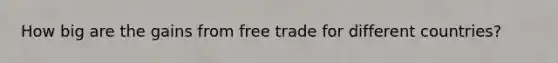 How big are the gains from free trade for different countries?